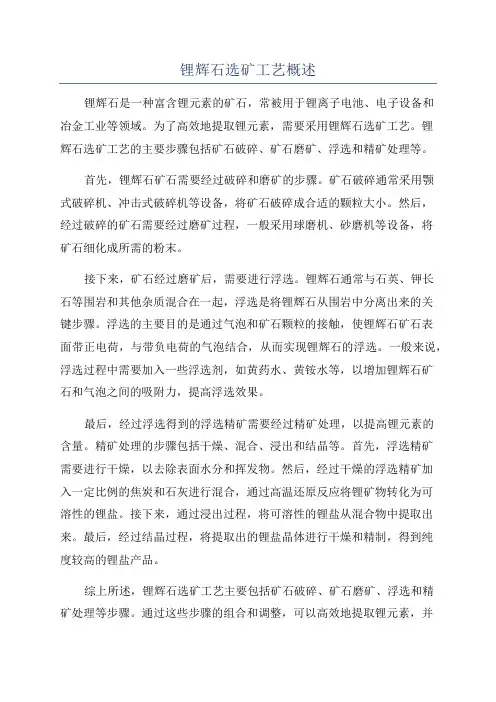 锂辉石选矿工艺概述

锂辉石是一种富含锂元素的矿石，常被用于锂离子电池、电子设备和冶金工业等领域。为了高效地提取锂元素，需要采用锂辉石选矿工艺。锂辉石选矿工艺的主要步骤包括矿石破碎、矿石磨矿、浮选和精矿处理等。

首先，锂辉石矿石需要经过破碎和磨矿的步骤。矿石破碎通常采用颚式破碎机、冲击式破碎机等设备，将矿石破碎成合适的颗粒大小。然后，经过破碎的矿石需要经过磨矿过程，一般采用球磨机、砂磨机等设备，将矿石细化成所需的粉末。

接下来，矿石经过磨矿后，需要进行浮选。锂辉石通常与石英、钾长石等围岩和其他杂质混合在一起，浮选是将锂辉石从围岩中分离出来的关键步骤。浮选的主要目的是通过气泡和矿石颗粒的接触，使锂辉石矿石表面带正电荷，与带负电荷的气泡结合，从而实现锂辉石的浮选。一般来说，浮选过程中需要加入一些浮选剂，如黄药水、黄铵水等，以增加锂辉石矿石和气泡之间的吸附力，提高浮选效果。

最后，经过浮选得到的浮选精矿需要经过精矿处理，以提高锂元素的含量。精矿处理的步骤包括干燥、混合、浸出和结晶等。首先，浮选精矿需要进行干燥，以去除表面水分和挥发物。然后，经过干燥的浮选精矿加入一定比例的焦炭和石灰进行混合，通过高温还原反应将锂矿物转化为可溶性的锂盐。接下来，通过浸出过程，将可溶性的锂盐从混合物中提取出来。最后，经过结晶过程，将提取出的锂盐晶体进行干燥和精制，得到纯度较高的锂盐产品。

综上所述，锂辉石选矿工艺主要包括矿石破碎、矿石磨矿、浮选和精矿处理等步骤。通过这些步骤的组合和调整，可以高效地提取锂元素，并